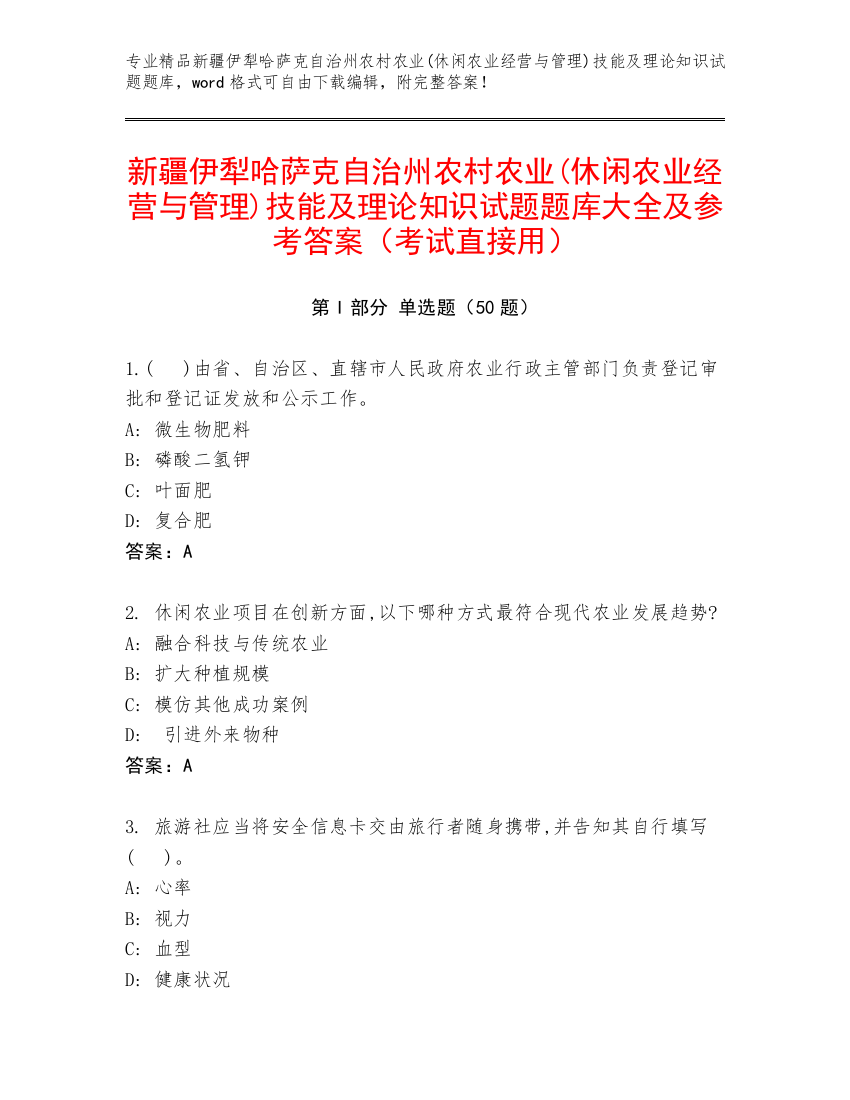 专业精品新疆伊犁哈萨克自治州农村农业(休闲农业经营与管理)技能及理论知识试题题库，word 格式可自由下载编辑，附完整答案！

新疆伊犁哈萨克自治州农村农业(休闲农业经营与管理)技能及理论知识试题题库大全及参考答案（考试直接用）

第 I 部分 单选题（50 题）

1.(　)由省、自治区、直辖市人民政府农业行政主管部门负责登记审批和登记证发放和公示工作。
A: 微生物肥料
B: 磷酸二氢钾
C: 叶面肥
D: 复合肥
答案：A

2. 休闲农业项目在创新方面,以下哪种方式最符合现代农业发展趋势?
A: 融合科技与传统农业
B: 扩大种植规模
C: 模仿其他成功案例
D: 引进外来物种
答案：A

3. 旅游社应当将安全信息卡交由旅行者随身携带,并告知其自行填写(　)。
A: 心率
B: 视力
C: 血型
D: 健康状况